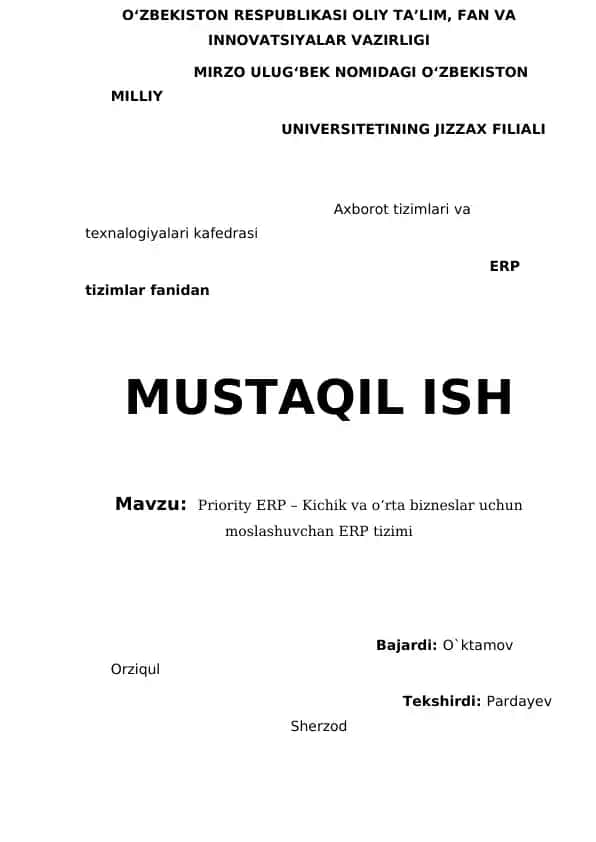 O‘ZBEKISTON RESPUBLIKASI OLIY TA’LIM, FAN VA INNOVATSIYALAR VAZIRLIGI

MIRZO ULUG‘BEK NOMIDAGI O‘ZBEKISTON MILLIY

UNIVERSITETINING JIZZAX FILIALI

Axborot tizimlari va texnalogiyalari kafedrasi

ERP tizimlar fanidan

MUSTAQIL ISH

Mavzu: Priority ERP – Kichik va o‘rta bizneslar uchun moslashuvchan ERP tizimi

Bajardi: O`ktamov Orziqul

Tekshirdi: Pardayev Sherzod